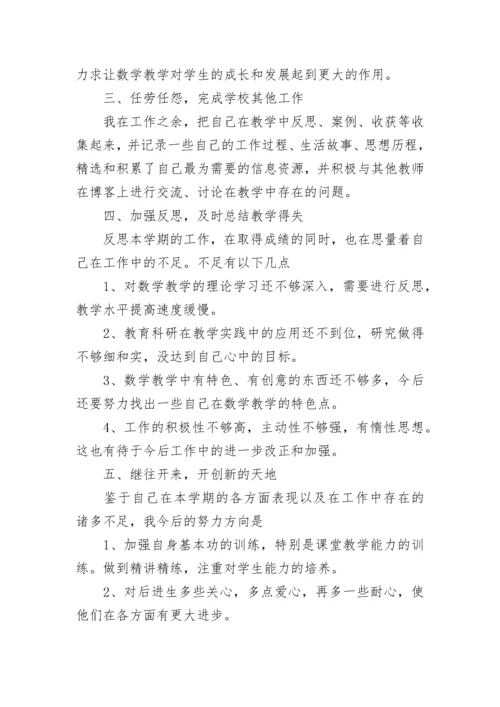 力求让数学教学对学生的成长和发展起到更大的作用。

三、任劳任怨，完成学校其他工作

我在工作之余，把自己在教学中反思、案例、收获等收集起来，并记录一些自己的工作过程、生活故事、思想历程，精选和积累了自己最为需要的信息资源，并积极与其他教师在博客上进行交流、讨论在教学中存在的问题。

四、加强反思，及时总结教学得失

反思本学期的工作，在取得成绩的同时，也在思量着自己在工作中的不足。不足有以下几点

1、对数学教学的理论学习还不够深入，需要进行反思，教学水平提高速度缓慢。

2、教育科研在教学实践中的应用还不到位，研究做得不够细和实，没达到自己心中的目标。

3、数学教学中有特色、有创意的东西还不够多，今后还要努力找出一些自己在数学教学的特色点。

4、工作的积极性不够高，主动性不够强，有惰性思想。这也有待于今后工作中的进一步改正和加强。

五、继往开来，开创新的天地

鉴于自己在本学期的各方面表现以及在工作中存在的诸多不足，我今后的努力方向是

1、加强自身基本功的训练，特别是课堂教学能力的训练。做到精讲精练，注重对学生能力的培养。

2、对后进生多些关心，多点爱心，再多一些耐心，使他们在各方面有更大进步。